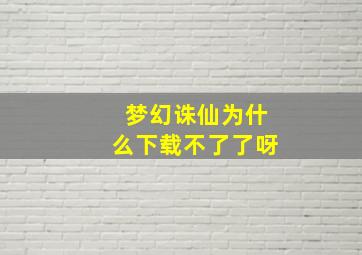 梦幻诛仙为什么下载不了了呀